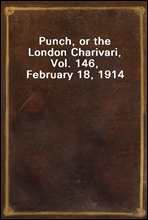 Punch, or the London Charivari, Vol. 146, February 18, 1914